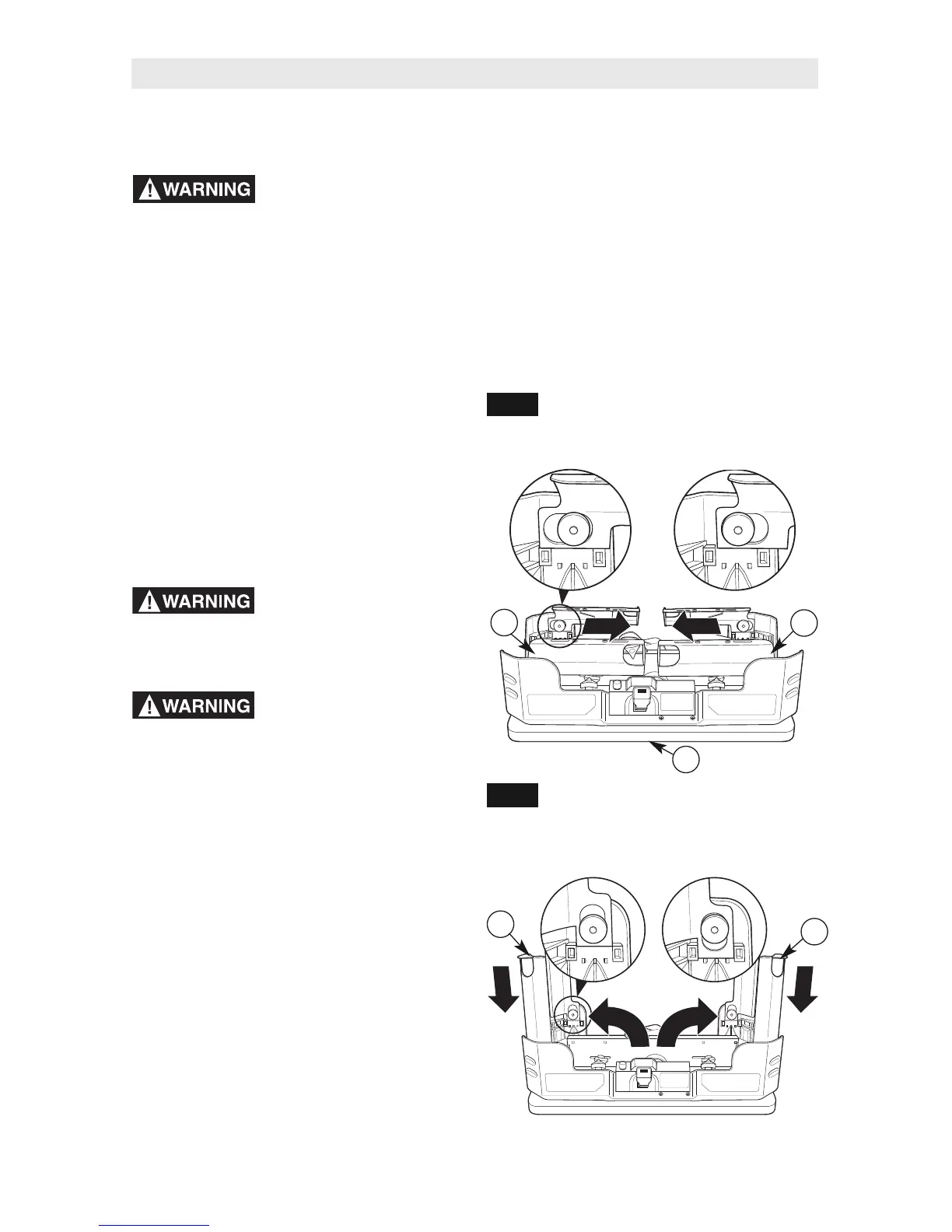 WARNING

WARNING

WARNING